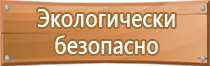 Экологически безопасно